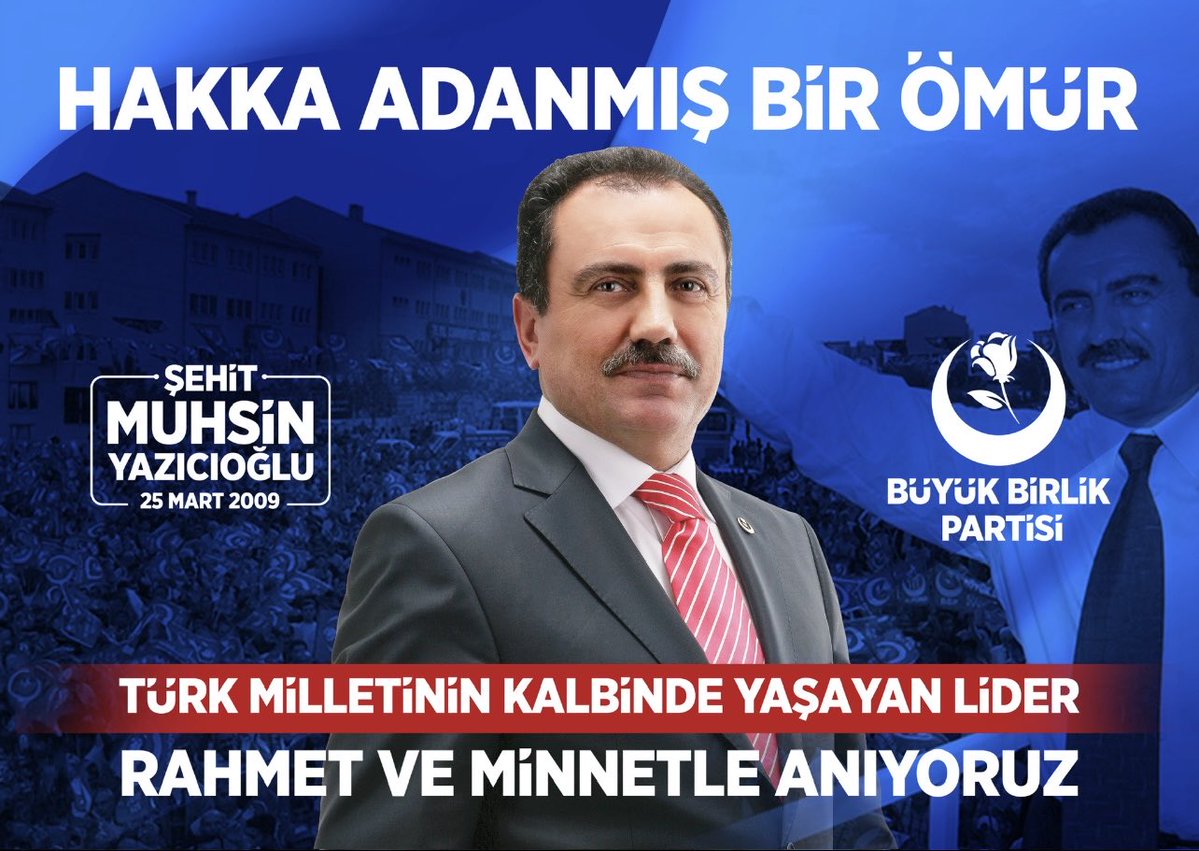 HAKKA ADANMIŞ BİR ÖMÜR

ŞEHİT
MUHSİN
YAZICIOĞLU
25 MART 2009

BÜYÜK BİRLİK
PARTİSİ

TÜRK MİLLETİNİN KALBİNDE YAŞAYAN LİDER

RAHMET VE MİNNETLE ANIYORUZ